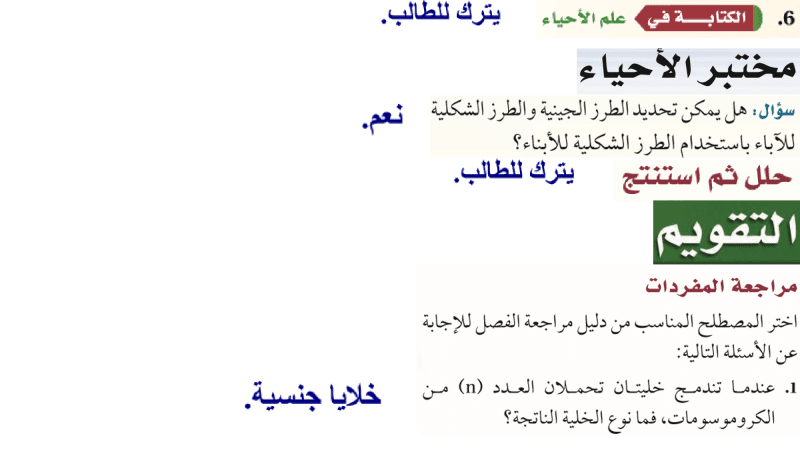 .6 الكتابة في علم الأحياء

يترك للطالب.

مختبر الأحياء

سؤال: هل يمكن تحديد الطرز الجينية والطرز الشكلية للآباء باستخدام الطرز الشكلية للأبناء؟

نعم.

حلل ثم استنتج

يترك للطالب.

التقويم

مراجعة المفردات

اختر المصطلح المناسب من دليل مراجعة الفصل للإجابة عن الأسئلة التالية:

.1 عندما تندمج خليتان تحملان العدد (n) من الكروموسومات، فما نوع الخلية الناتجة؟

خلايا جنسية.